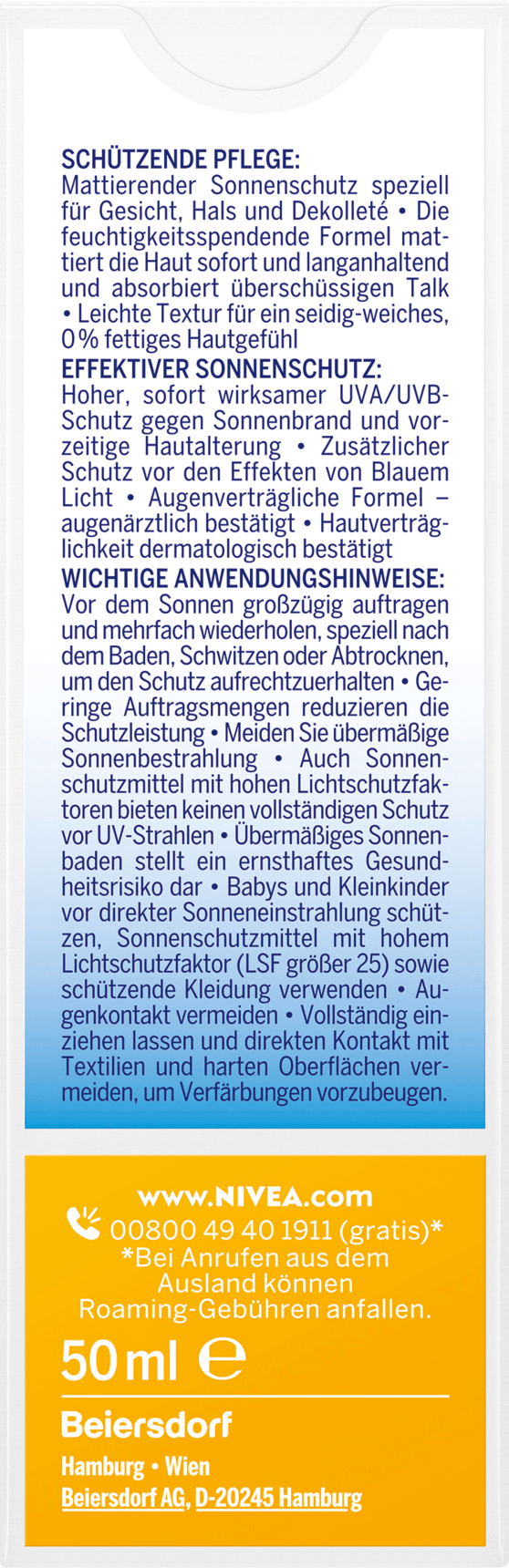 SCHÜTZENDE PFLEGE:
Mattierender Sonnenschutz speziell für Gesicht, Hals und Dekolleté • Die feuchtigkeitsspendende Formel mattiert die Haut sofort und langanhaltend und absorbiert überschüssigen Talk • Leichte Textur für ein seidig-weiches, 0% fettiges Hautgefühl

EFFEKTIVER SONNENSCHUTZ:
Hoher, sofort wirksamer UVA/UVB-Schutz gegen Sonnenbrand und vorzeitige Hautalterung • Zusätzlicher Schutz vor den Effekten von Blauem Licht • Augenverträgliche Formel – augenärztlich bestätigt • Hautverträglichkeit dermatologisch bestätigt

WICHTIGE ANWENDUNGSHINWEISE:
Vor dem Sonnen großzügig auftragen und mehrfach wiederholen, speziell nach dem Baden, Schwitzen oder Abtrocknen, um den Schutz aufrechtzuerhalten • Geringe Auftragsmengen reduzieren die Schutzleistung • Meiden Sie übermäßige Sonnenbestrahlung • Auch Sonnenschutzmittel mit hohen Lichtschutzfaktoren bieten keinen vollständigen Schutz vor UV-Strahlen • Übermäßiges Sonnenbaden stellt ein ernsthaftes Gesundheitsrisiko dar • Babys und Kleinkinder vor direkter Sonneneinstrahlung schützen, Sonnenschutzmittel mit hohem Lichtschutzfaktor (LSF größer 25) sowie schützende Kleidung verwenden • Augenkontakt vermeiden • Vollständig einziehen lassen und direkten Kontakt mit Textilien und harten Oberflächen vermeiden, um Verfärbungen vorzubeugen.

www.NIVEA.com
00800 49 40 1911 (gratis)*
*Bei Anrufen aus dem Ausland können Roaming-Gebühren anfallen.

50 ml ℮

Beiersdorf
Hamburg • Wien
Beiersdorf AG, D-20245 Hamburg